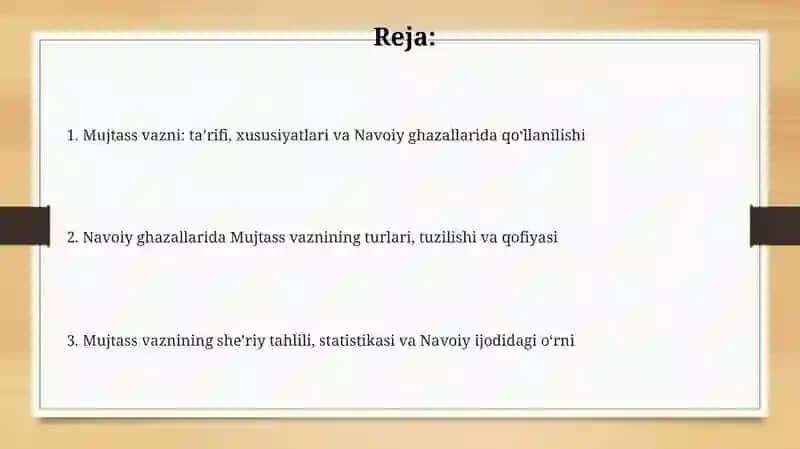 Reja:

1. Mujtass vazni: ta’rifi, xususiyatlari va Navoiy ghazallarida qo‘llanilishi

2. Navoiy ghazallarida Mujtass vaznining turlari, tuzilishi va qofiyasi

3. Mujtass vaznining she’riy tahlili, statistikasi va Navoiy ijodidagi o‘rni